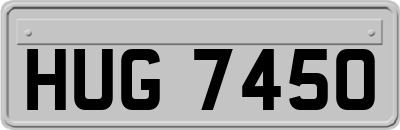 HUG 7450